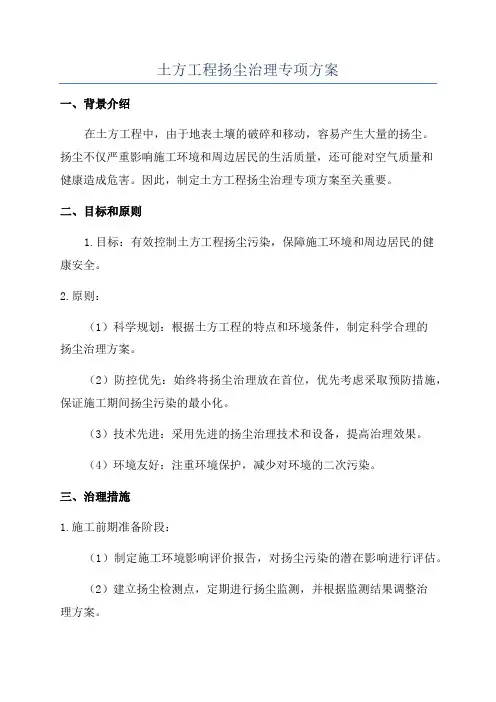 土方工程扬尘治理专项方案

一、背景介绍

在土方工程中，由于地表土壤的破碎和移动，容易产生大量的扬尘。扬尘不仅严重影响施工环境和周边居民的生活质量，还可能对空气质量和健康造成危害。因此，制定土方工程扬尘治理专项方案至关重要。

二、目标和原则

1.目标：有效控制土方工程扬尘污染，保障施工环境和周边居民的健康安全。

2.原则：

（1）科学规划：根据土方工程的特点和环境条件，制定科学合理的扬尘治理方案。

（2）防控优先：始终将扬尘治理放在首位，优先考虑采取预防措施，保证施工期间扬尘污染的最小化。

（3）技术先进：采用先进的扬尘治理技术和设备，提高治理效果。

（4）环境友好：注重环境保护，减少对环境的二次污染。

三、治理措施

1.施工前期准备阶段：

（1）制定施工环境影响评价报告，对扬尘污染的潜在影响进行评估。

（2）建立扬尘检测点，定期进行扬尘监测，并根据监测结果调整治理方案。